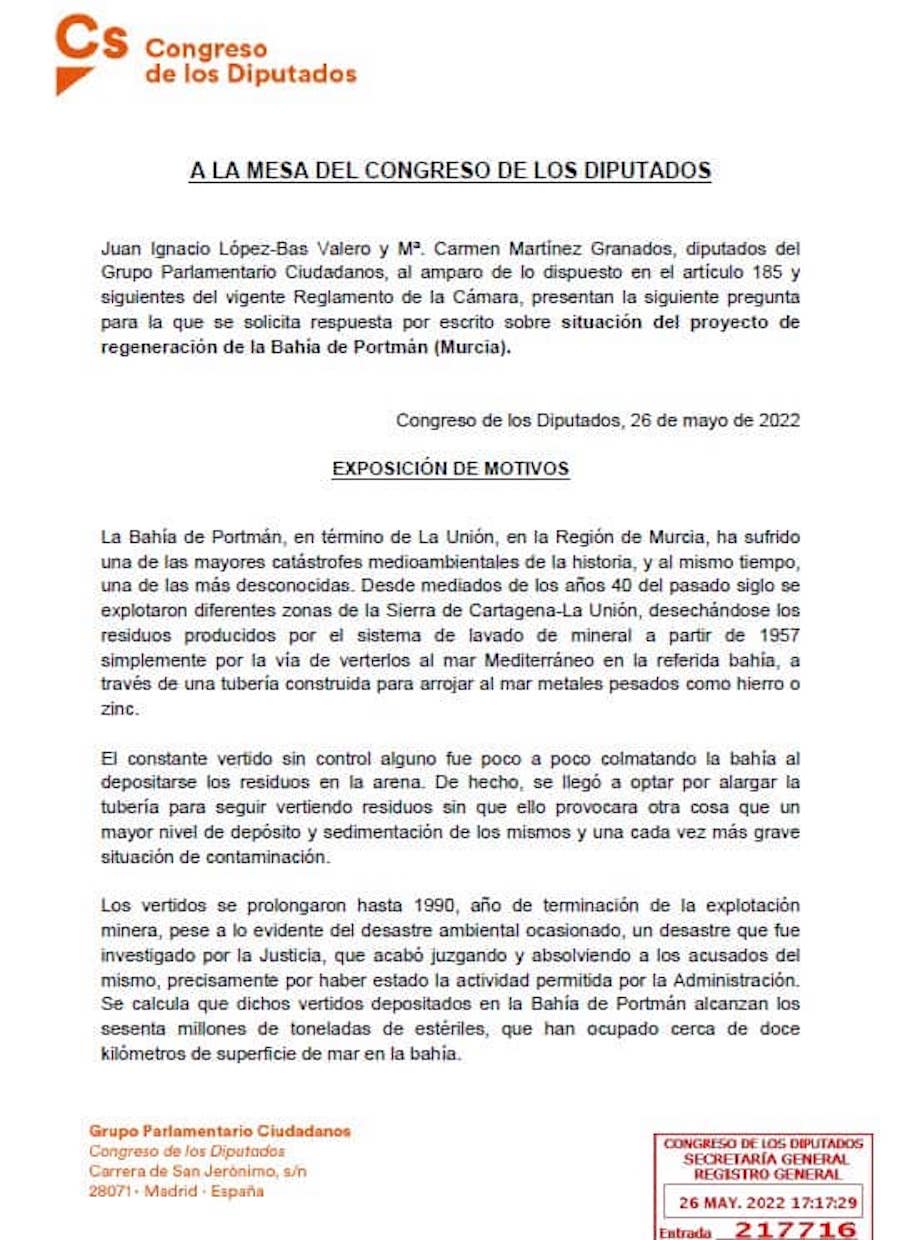 Cs Congreso de los Diputados

A LA MESA DEL CONGRESO DE LOS DIPUTADOS

Juan Ignacio López-Bas Valero y Mª. Carmen Martínez Granados, diputados del Grupo Parlamentario Ciudadanos, al amparo de lo dispuesto en el artículo 185 y siguientes del vigente Reglamento de la Cámara, presentan la siguiente pregunta para la que se solicita respuesta por escrito sobre situación del proyecto de regeneración de la Bahía de Portmán (Murcia).

Congreso de los Diputados, 26 de mayo de 2022

EXPOSICIÓN DE MOTIVOS

La Bahía de Portmán, en término de La Unión, en la Región de Murcia, ha sufrido una de las mayores catástrofes medioambientales de la historia, y al mismo tiempo, una de las más desconocidas. Desde mediados de los años 40 del pasado siglo se explotaron diferentes zonas de la Sierra de Cartagena-La Unión, desechándose los residuos producidos por el sistema de lavado de mineral a partir de 1957 simplemente por la vía de verterlos al mar Mediterráneo en la referida bahía, a través de una tubería construida para arrojar al mar metales pesados como hierro o zinc.

El constante vertido sin control alguno fue poco a poco colmatando la bahía al depositarse los residuos en la arena. De hecho, se llegó a optar por alargar la tubería para seguir vertiendo residuos sin que ello provocara otra cosa que un mayor nivel de depósito y sedimentación de los mismos y una cada vez más grave situación de contaminación.

Los vertidos se prolongaron hasta 1990, año de terminación de la explotación minera, pese a lo evidente del desastre ambiental ocasionado, un desastre que fue investigado por la Justicia, que acabó juzgando y absolviendo a los acusados del mismo, precisamente por haber estado la actividad permitida por la Administración. Se calcula que dichos vertidos depositados en la Bahía de Portmán alcanzan los sesenta millones de toneladas de estériles, que han ocupado cerca de doce kilómetros de superficie de mar en la bahía.

Grupo Parlamentario Ciudadanos
Congreso de los Diputados
Carrera de San Jerónimo, s/n
28071 · Madrid · España

CONGRESO DE LOS DIPUTADOS
SECRETARÍA GENERAL
REGISTRO GENERAL
26 MAY. 2022 17:17:29
Entrada 217716